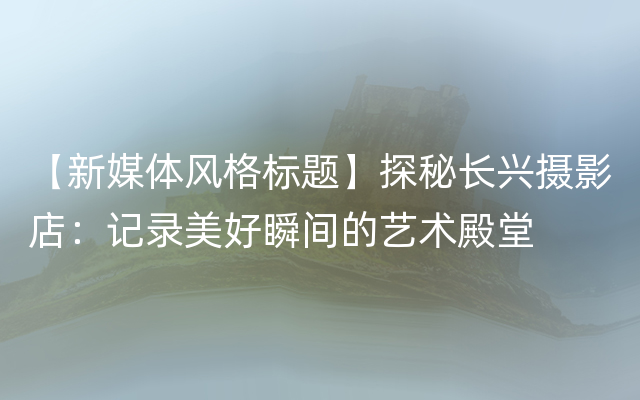 【新媒体风格标题】探秘长兴摄影店：记录美好瞬间的艺术殿堂